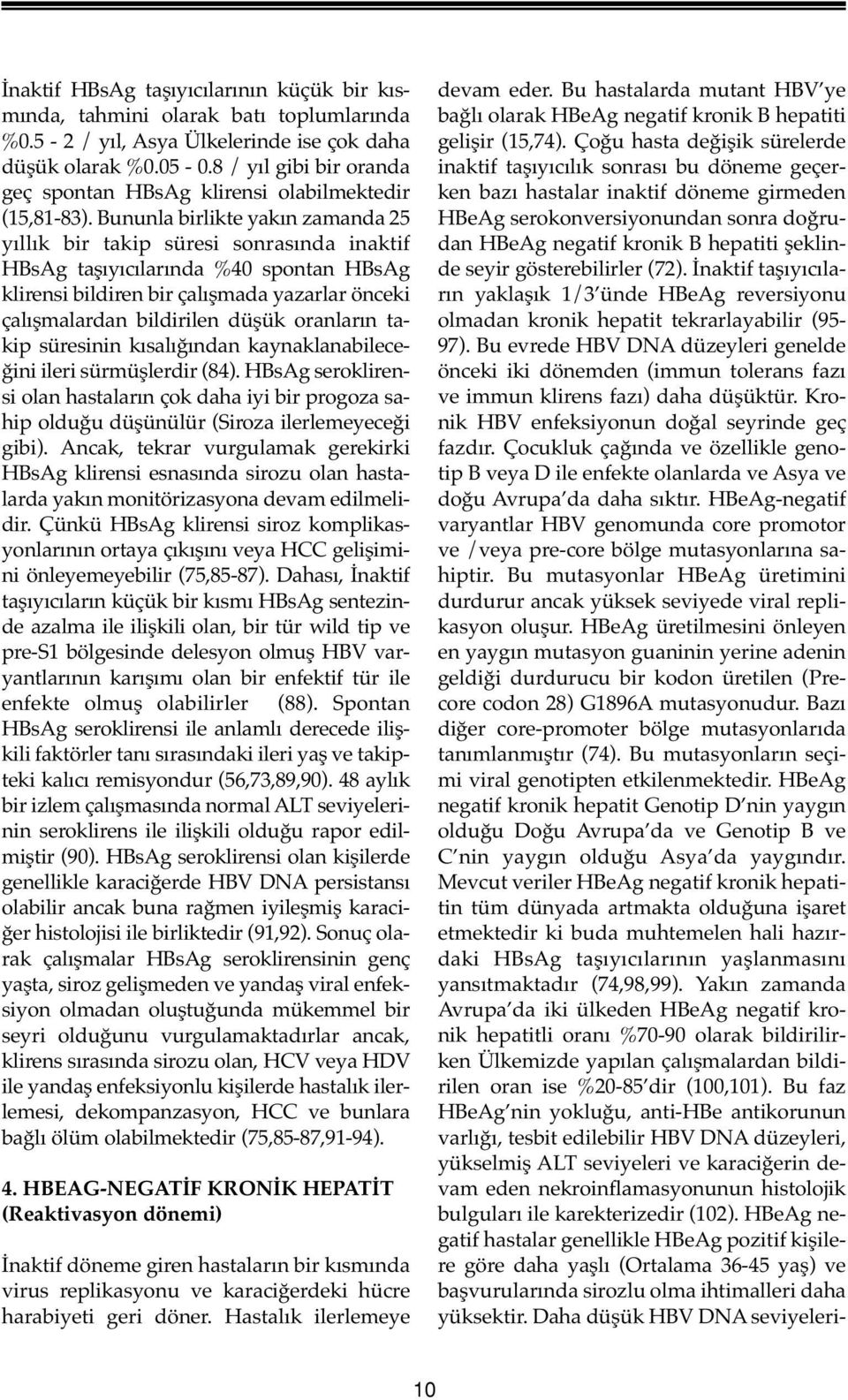 İnaktif HBsAg taşıyıcılarının küçük bir kısmında, tahmini olarak batı toplumlarında %0.5 - 2 / yıl, Asya Ülkelerinde ise çok daha düşük olarak %0.05 - 0.8 / yıl gibi bir oranda geç spontan HBsAg klirensi olabilmektedir (15,81-83). Bununla birlikte yakın zamanda 25 yıllık bir takip süresi sonrasında inaktif HBsAg taşıyıcılarında %40 spontan HBsAg klirensi bildiren bir çalışmada yazarlar önceki çalışmalardan bildirilen düşük oranların takip süresinin kısalığından kaynaklanabileceğini ileri sürmüşlerdir (84). HBsAg seroklirensi olan hastaların çok daha iyi bir progoza sahip olduğu düşünülür (Siroza ilerlemeyeceği gibi). Ancak, tekrar vurgulamak gerekirki HBsAg klirensi esnasında sirozu olan hastalarda yakın monitörizasyona devam edilmelidir. Çünkü HBsAg klirensi siroz komplikasyonlarının ortaya çıkışını veya HCC gelişimini önleyemeyebilir (75,85-87). Dahası, İnaktif taşıyıcıların küçük bir kısmı HBsAg sentezinde azalma ile ilişkili olan, bir tür wild tip ve pre-S1 bölgesinde delesyon olmuş HBV varyantlarının karışımı olan bir enfektif tür ile enfekte olmuş olabilirler (88). Spontan HBsAg seroklirensi ile anlamlı derecede ilişkili faktörler tanı sırasındaki ileri yaş ve takipteki kalıcı remisyondur (56,73,89,90). 48 aylık bir izlem çalışmasında normal ALT seviyelerinin seroklirens ile ilişkili olduğu rapor edilmiştir (90). HBsAg seroklirensi olan kişilerde genellikle karaciğerde HBV DNA persistansı olabilir ancak buna rağmen iyileşmiş karaciğer histolojisi ile birliktedir (91,92). Sonuç olarak çalışmalar HBsAg seroklirensinin genç yaşta, siroz gelişmeden ve yandaş viral enfeksiyon olmadan oluştuğunda mükemmel bir seyri olduğunu vurgulamaktadırlar ancak, klirens sırasında sirozu olan, HCV veya HDV ile yandaş enfeksiyonlu kişilerde hastalık ilerlemesi, dekompanzasyon, HCC ve bunlara bağlı ölüm olabilmektedir (75,85-87,91-94).

4. HBEAG-NEGATİF KRONİK HEPATİT
(Reaktivasyon dönemi)

İnaktif döneme giren hastaların bir kısmında virus replikasyonu ve karaciğerdeki hücre harabiyeti geri döner. Hastalık ilerlemeye devam eder. Bu hastalarda mutant HBV'ye bağlı olarak HBeAg negatif kronik B hepatiti gelişir (15,74). Çoğu hasta değişik sürelerde inaktif taşıyıcılık sonrası bu döneme geçerken bazı hastalar inaktif döneme girmeden HBeAg serokonversiyonundan sonra doğrudan HBeAg negatif kronik B hepatiti şeklinde seyir gösterebilirler (72). İnaktif taşıyıcıların yaklaşık 1/3'ünde HBeAg reversiyonu olmadan kronik hepatit tekrarlayabilir (95-97). Bu evrede HBV DNA düzeyleri genelde önceki iki dönemden (immun tolerans fazı ve immun klirens fazı) daha düşüktür. Kronik HBV enfeksiyonun doğal seyrinde geç fazdır. Çocukluk çağında ve özellikle genotip B veya D ile enfekte olanlarda ve Asya ve doğu Avrupa'da daha sıktır. HBeAg-negatif varyantlar HBV genomunda core promotor ve /veya pre-core bölge mutasyonlarına sahiptir. Bu mutasyonlar HBeAg üretimini durdurur ancak yüksek seviyede viral replikasyon oluşur. HBeAg üretilmesini önleyen en yaygın mutasyon guaninin yerine adenin geldiği durdurucu bir kodon üretilen (Precore codon 28) G1896A mutasyonudur. Bazı diğer core-promoter bölge mutasyonlarıda tanımlanmıştır (74). Bu mutasyonların seçimi viral genotipten etkilenmektedir. HBeAg negatif kronik hepatit Genotip D'nin yaygın olduğu Doğu Avrupa'da ve Genotip B ve C'nin yaygın olduğu Asya'da yaygındır. Mevcut veriler HBeAg negatif kronik hepatitin tüm dünyada artmakta olduğuna işaret etmektedir ki buda muhtemelen hali hazırdaki HBsAg taşıyıcılarının yaşlanmasını yansıtmaktadır (74,98,99). Yakın zamanda Avrupa'da iki ülkeden HBeAg negatif kronik hepatitli oranı %70-90 olarak bildirilirken Ülkemizde yapılan çalışmalardan bildirilen oran ise %20-85'dir (100,101). Bu faz HBeAg'nin yokluğu, anti-HBe antikorunun varlığı, tesbit edilebilir HBV DNA düzeyleri, yükselmiş ALT seviyeleri ve karaciğerin devam eden nekroinflamasyonunun histolojik bulguları ile karekterizedir (102). HBeAg negatif hastalar genellikle HBeAg pozitif kişilere göre daha yaşlı (Ortalama 36-45 yaş) ve başvurularında sirozlu olma ihtimalleri daha yüksektir. Daha düşük HBV DNA seviyeleri-

10